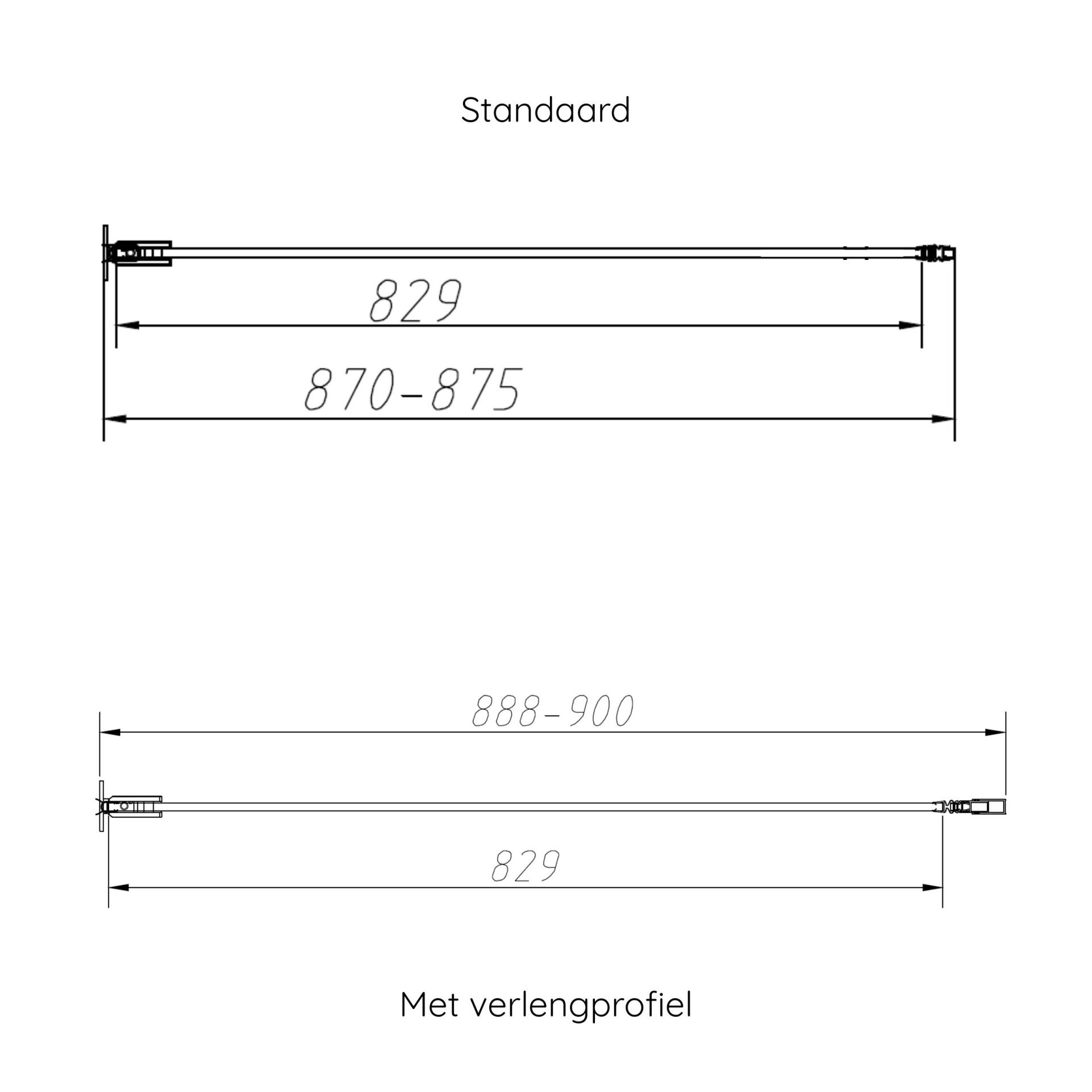 Standaard

829

870-875

888-900

829

Met verlengprofiel